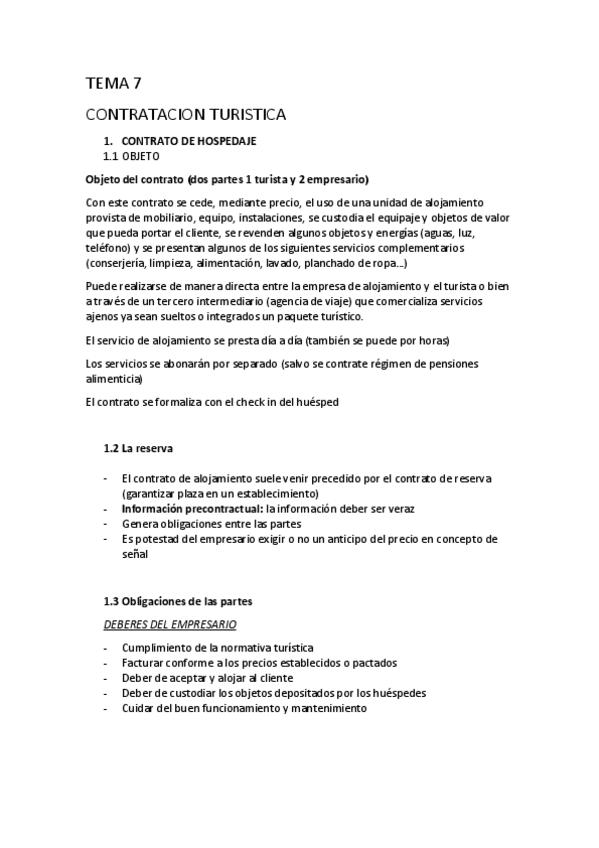 TEMA 7

CONTRATACION TURISTICA

1. CONTRATO DE HOSPEDAJE
1.1 OBJETO

Objeto del contrato (dos partes 1 turista y 2 empresario)

Con este contrato se cede, mediante precio, el uso de una unidad de alojamiento provista de mobiliario, equipo, instalaciones, se custodia el equipaje y objetos de valor que pueda portar el cliente, se revenden algunos objetos y energías (aguas, luz, teléfono) y se presentan algunos de los siguientes servicios complementarios (conserjería, limpieza, alimentación, lavado, planchado de ropa...)

Puede realizarse de manera directa entre la empresa de alojamiento y el turista o bien a través de un tercero intermediario (agencia de viaje) que comercializa servicios ajenos ya sean sueltos o integrados un paquete turístico.

El servicio de alojamiento se presta día a día (también se puede por horas)

Los servicios se abonarán por separado (salvo se contrate régimen de pensiones alimenticia)

El contrato se formaliza con el check in del huésped

1.2 La reserva

- El contrato de alojamiento suele venir precedido por el contrato de reserva (garantizar plaza en un establecimiento)
- Información precontractual: la información deber ser veraz
- Genera obligaciones entre las partes
- Es potestad del empresario exigir o no un anticipo del precio en concepto de señal

1.3 Obligaciones de las partes

DEBERES DEL EMPRESARIO

- Cumplimiento de la normativa turística
- Facturar conforme a los precios establecidos o pactados
- Deber de aceptar y alojar al cliente
- Deber de custodiar los objetos depositados por los huéspedes
- Cuidar del buen funcionamiento y mantenimiento